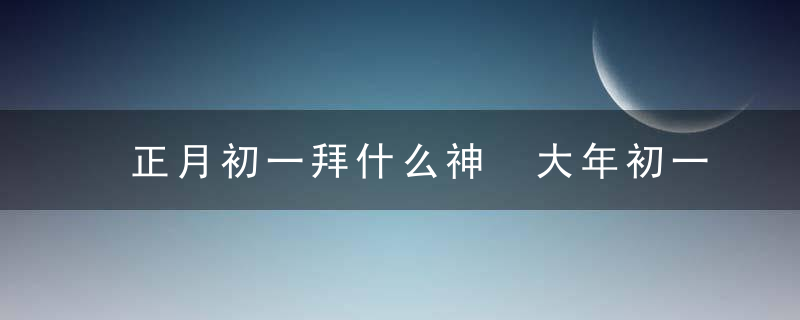 正月初一拜什么神　大年初一